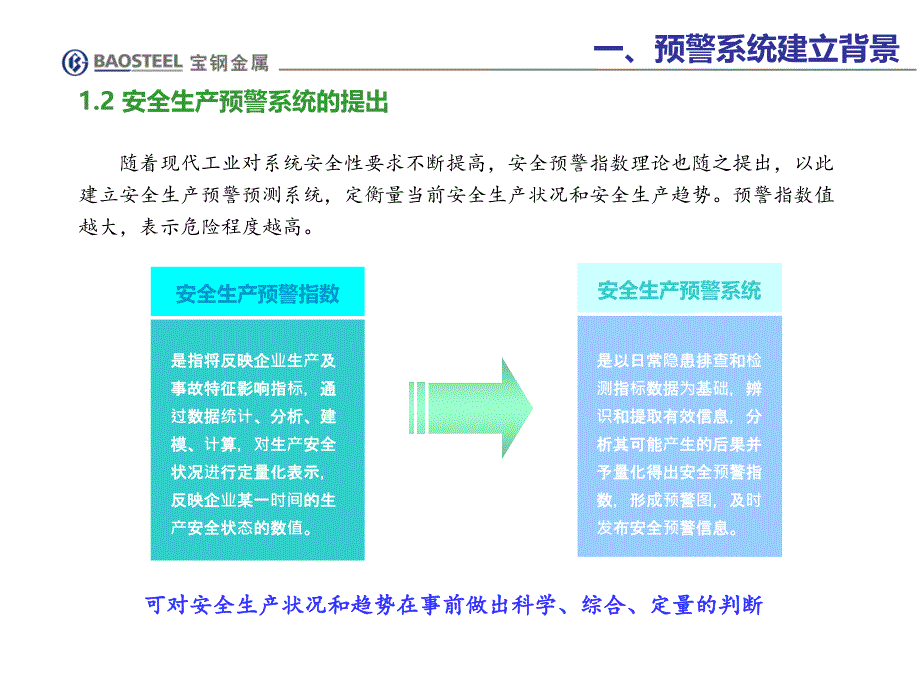 BAOSTEEL 宝钢金属

一、预警系统建立背景

1.2 安全生产预警系统的提出

随着现代工业对系统安全性要求不断提高，安全预警指数理论也随之提出，以此建立安全生产预警预测系统，定衡量当前安全生产状况和安全生产趋势。预警指数值越大，表示危险程度越高。

安全生产预警指数

是指将反映企业生产及事故特征影响指标，通过数据统计、分析、建模、计算，对生产安全状况进行定量化表示，反映企业某一时间的生产安全状态的数值。

安全生产预警系统

是以日常隐患排查和检测指标数据为基础，辨识和提取有效信息，分析其可能产生的后果并予量化得出安全预警指数，形成预警图，及时发布安全预警信息。

可对安全生产状况和趋势在事前做出科学、综合、定量的判断